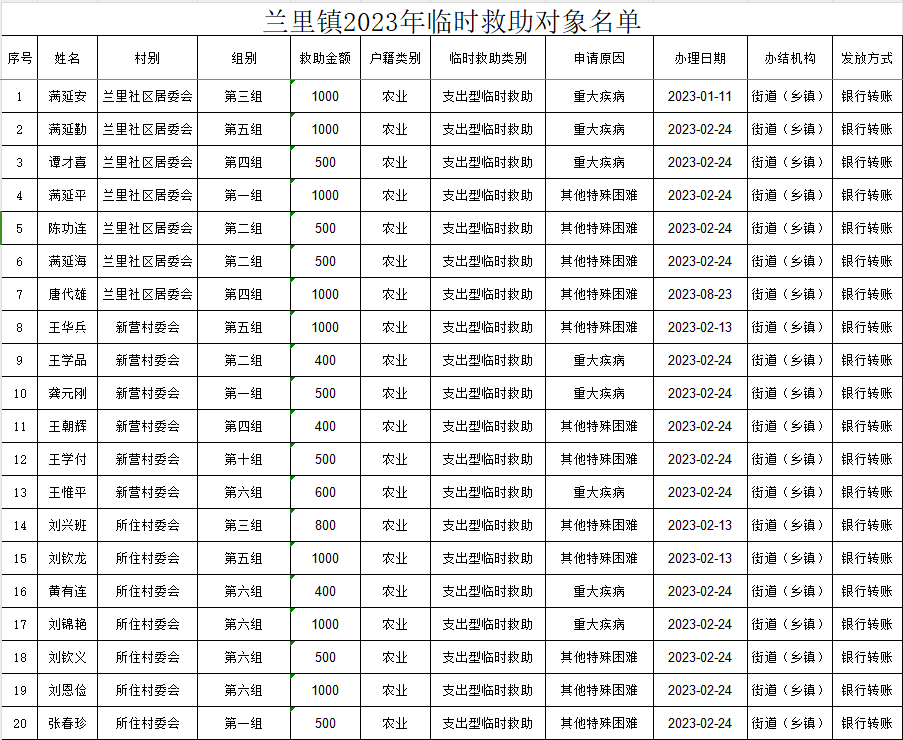 兰里镇2023年临时救助对象名单

| 序号 | 姓名 | 村别 | 组别 | 救助金额 | 户籍类别 | 临时救助类别 | 申请原因 | 办理日期 | 办结机构 | 发放方式 |
|---|---|---|---|---|---|---|---|---|---|---|
| 1 | 满延安 | 兰里社区居委会 | 第三组 | 1000 | 农业 | 支出型临时救助 | 重大疾病 | 2023-01-11 | 街道（乡镇） | 银行转账 |
| 2 | 满延勤 | 兰里社区居委会 | 第五组 | 1000 | 农业 | 支出型临时救助 | 重大疾病 | 2023-02-24 | 街道（乡镇） | 银行转账 |
| 3 | 谭才喜 | 兰里社区居委会 | 第四组 | 500 | 农业 | 支出型临时救助 | 重大疾病 | 2023-02-24 | 街道（乡镇） | 银行转账 |
| 4 | 满延平 | 兰里社区居委会 | 第一组 | 1000 | 农业 | 支出型临时救助 | 其他特殊困难 | 2023-02-24 | 街道（乡镇） | 银行转账 |
| 5 | 陈功连 | 兰里社区居委会 | 第二组 | 500 | 农业 | 支出型临时救助 | 其他特殊困难 | 2023-02-24 | 街道（乡镇） | 银行转账 |
| 6 | 满延海 | 兰里社区居委会 | 第二组 | 500 | 农业 | 支出型临时救助 | 其他特殊困难 | 2023-02-24 | 街道（乡镇） | 银行转账 |
| 7 | 唐代雄 | 兰里社区居委会 | 第四组 | 1000 | 农业 | 支出型临时救助 | 其他特殊困难 | 2023-08-23 | 街道（乡镇） | 银行转账 |
| 8 | 王华兵 | 新营村委会 | 第五组 | 1000 | 农业 | 支出型临时救助 | 其他特殊困难 | 2023-02-13 | 街道（乡镇） | 银行转账 |
| 9 | 王学品 | 新营村委会 | 第二组 | 400 | 农业 | 支出型临时救助 | 重大疾病 | 2023-02-24 | 街道（乡镇） | 银行转账 |
| 10 | 龚元刚 | 新营村委会 | 第一组 | 500 | 农业 | 支出型临时救助 | 重大疾病 | 2023-02-24 | 街道（乡镇） | 银行转账 |
| 11 | 王朝辉 | 新营村委会 | 第四组 | 400 | 农业 | 支出型临时救助 | 其他特殊困难 | 2023-02-24 | 街道（乡镇） | 银行转账 |
| 12 | 王学付 | 新营村委会 | 第十组 | 500 | 农业 | 支出型临时救助 | 其他特殊困难 | 2023-02-24 | 街道（乡镇） | 银行转账 |
| 13 | 王惟平 | 新营村委会 | 第六组 | 600 | 农业 | 支出型临时救助 | 重大疾病 | 2023-02-24 | 街道（乡镇） | 银行转账 |
| 14 | 刘兴班 | 所住村委会 | 第三组 | 800 | 农业 | 支出型临时救助 | 其他特殊困难 | 2023-02-13 | 街道（乡镇） | 银行转账 |
| 15 | 刘钦龙 | 所住村委会 | 第五组 | 1000 | 农业 | 支出型临时救助 | 其他特殊困难 | 2023-02-13 | 街道（乡镇） | 银行转账 |
| 16 | 黄有连 | 所住村委会 | 第六组 | 400 | 农业 | 支出型临时救助 | 重大疾病 | 2023-02-24 | 街道（乡镇） | 银行转账 |
| 17 | 刘锦艳 | 所住村委会 | 第六组 | 1000 | 农业 | 支出型临时救助 | 重大疾病 | 2023-02-24 | 街道（乡镇） | 银行转账 |
| 18 | 刘钦义 | 所住村委会 | 第六组 | 500 | 农业 | 支出型临时救助 | 其他特殊困难 | 2023-02-24 | 街道（乡镇） | 银行转账 |
| 19 | 刘恩俭 | 所住村委会 | 第六组 | 1000 | 农业 | 支出型临时救助 | 其他特殊困难 | 2023-02-24 | 街道（乡镇） | 银行转账 |
| 20 | 张春珍 | 所住村委会 | 第一组 | 500 | 农业 | 支出型临时救助 | 其他特殊困难 | 2023-02-24 | 街道（乡镇） | 银行转账 |